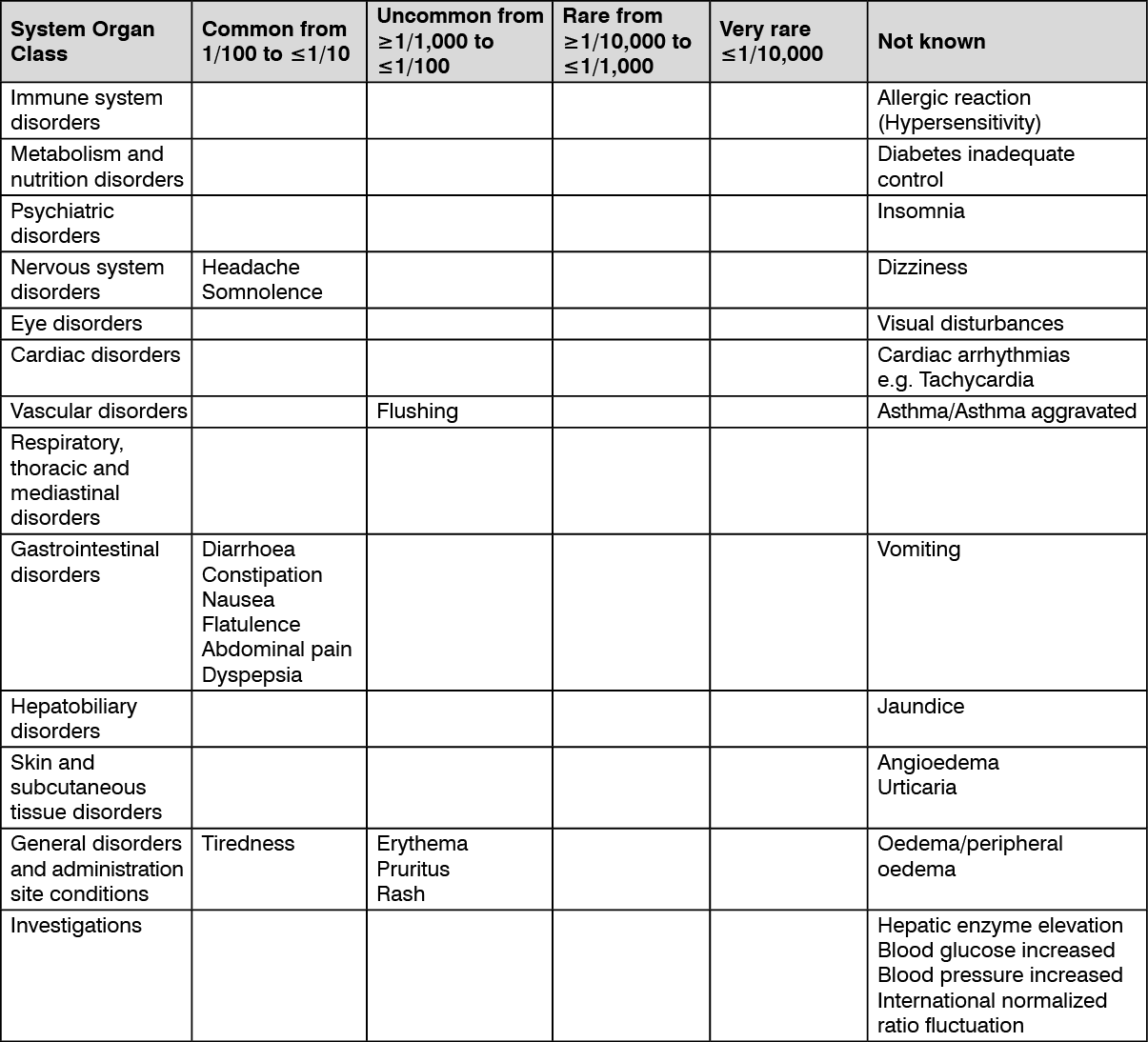 | System Organ Class | Common from 1/100 to ≤1/10 | Uncommon from ≥1/1,000 to ≤1/100 | Rare from ≥1/10,000 to ≤1/1,000 | Very rare ≤1/10,000 | Not known |
|---|---|---|---|---|---|
| Immune system disorders | | | | | Allergic reaction (Hypersensitivity) |
| Metabolism and nutrition disorders | | | | | Diabetes inadequate control |
| Psychiatric disorders | | | | | Insomnia |
| Nervous system disorders | Headache Somnolence | | | | Dizziness |
| Eye disorders | | | | | Visual disturbances |
| Cardiac disorders | | | | | Cardiac arrhythmias e.g. Tachycardia |
| Vascular disorders | | Flushing | | | Asthma/Asthma aggravated |
| Respiratory, thoracic and mediastinal disorders | | | | | |
| Gastrointestinal disorders | Diarrhoea Constipation Nausea Flatulence Abdominal pain Dyspepsia | | | | Vomiting |
| Hepatobiliary disorders | | | | | Jaundice |
| Skin and subcutaneous tissue disorders | | | | | Angioedema Urticaria |
| General disorders and administration site conditions | Tiredness | Erythema Pruritus Rash | | | Oedema/peripheral oedema |
| Investigations | | | | | Hepatic enzyme elevation Blood glucose increased Blood pressure increased International normalized ratio fluctuation |